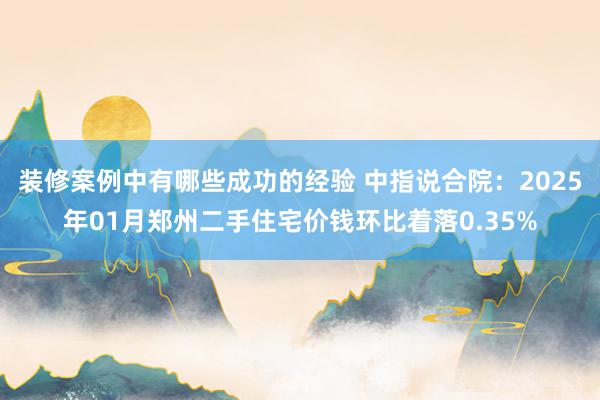 装修案例中有哪些成功的经验 中指说合院：2025年01月郑州二手住宅价钱环比着落0.35%